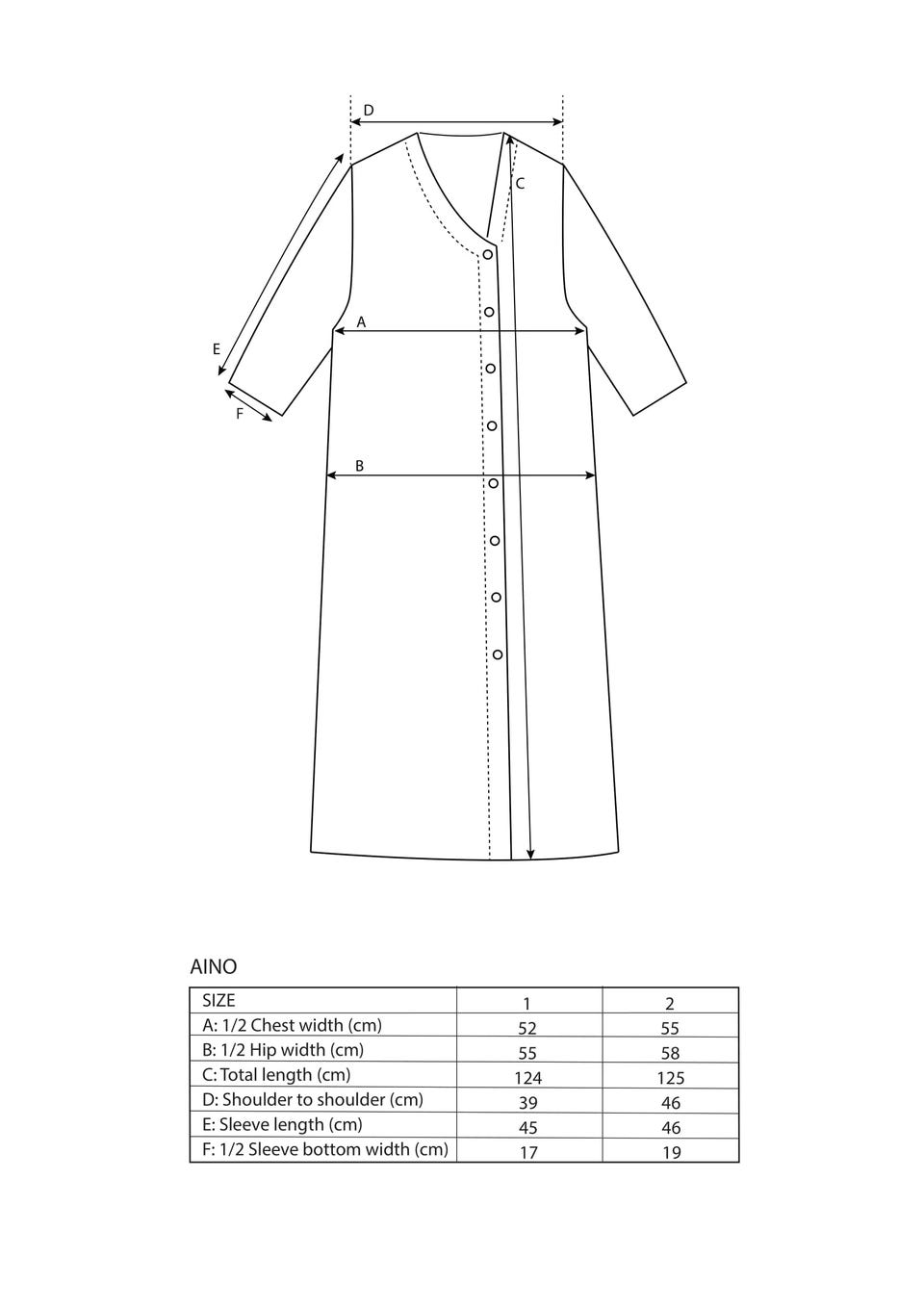 D
C
A
E
F
B

AINO

| SIZE | 1 | 2 |
|---|---|---|
| A: 1/2 Chest width (cm) | 52 | 55 |
| B: 1/2 Hip width (cm) | 55 | 58 |
| C: Total length (cm) | 124 | 125 |
| D: Shoulder to shoulder (cm) | 39 | 46 |
| E: Sleeve length (cm) | 45 | 46 |
| F: 1/2 Sleeve bottom width (cm) | 17 | 19 |